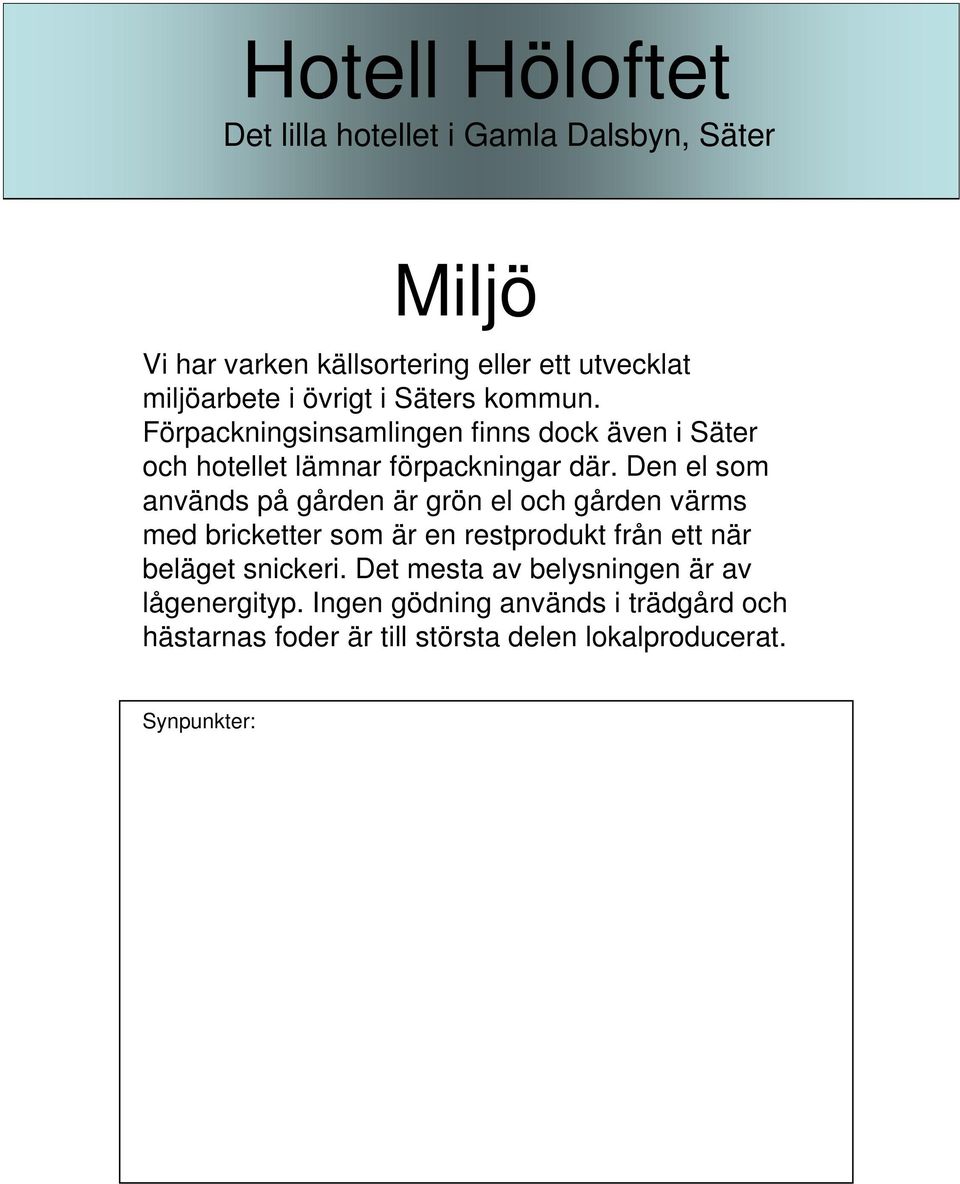 Hotell Höloftet
Det lilla hotellet i Gamla Dalsbyn, Säter

Miljö

Vi har varken källsortering eller ett utvecklat miljöarbete i övrigt i Säters kommun. Förpackningsinsamlingen finns dock även i Säter och hotellet lämnar förpackningar där. Den el som används på gården är grön el och gården värms med bricketter som är en restprodukt från ett när beläget snickeri. Det mesta av belysningen är av lågenergityp. Ingen gödning används i trädgård och hästarnas foder är till största delen lokalproducerat.

Synpunkter: